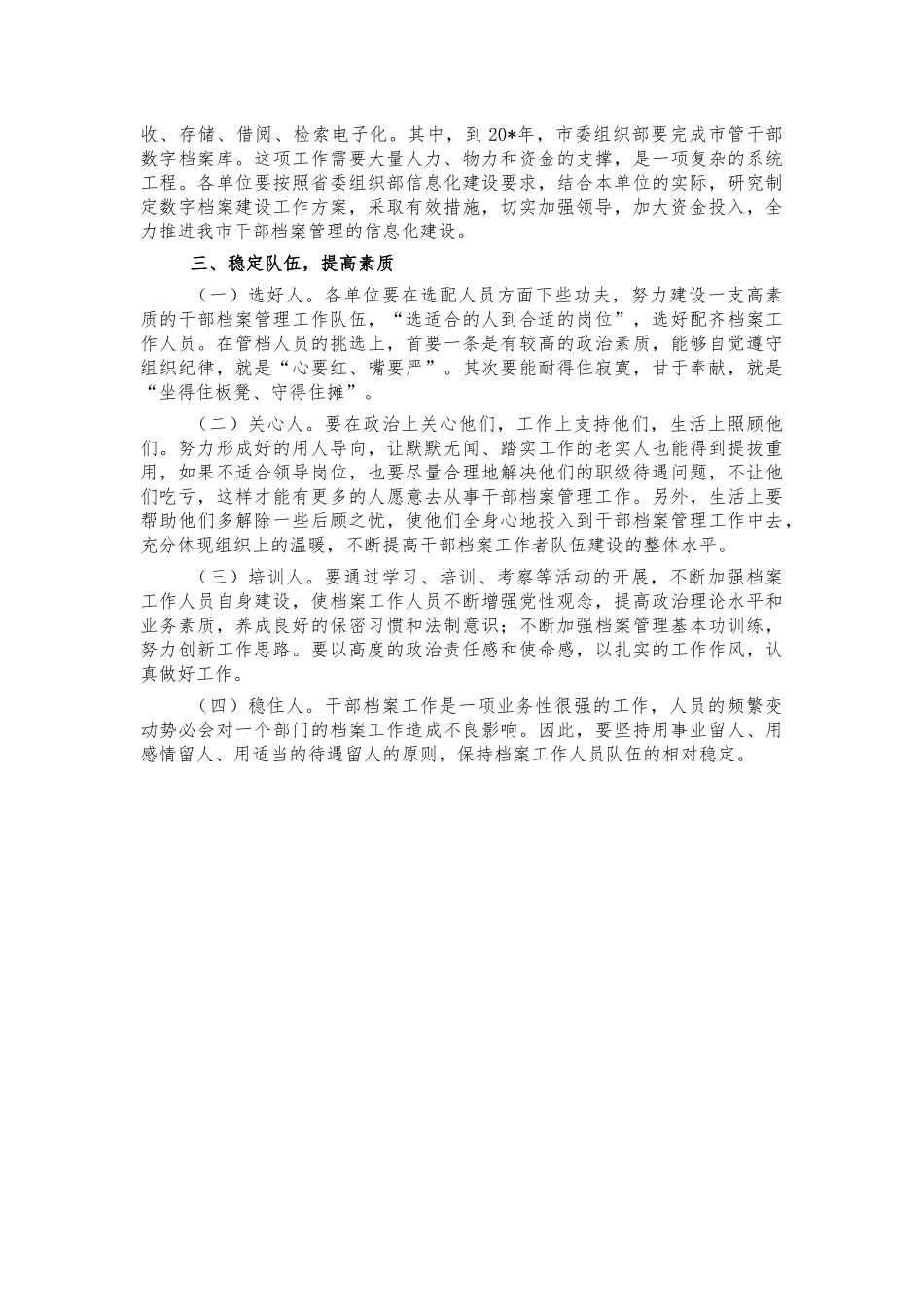 收、存储、借阅、检索电子化。其中，到20*年，市委组织部要完成市管干部数字档案库。这项工作需要大量人力、物力和资金的支撑，是一项复杂的系统工程。各单位要按照省委组织部信息化建设要求，结合本单位的实际，研究制定数字档案建设工作方案，采取有效措施，切实加强领导，加大资金投入，全力推进我市干部档案管理的信息化建设。

三、稳定队伍，提高素质

（一）选好人。各单位要在选配人员方面下些功夫，努力建设一支高素质的干部档案管理工作队伍，“选适合的人到合适的岗位”，选好配齐档案工作人员。在管档人员的挑选上，首要一条是有较高的政治素质，能够自觉遵守组织纪律，就是“心要红、嘴要严”。其次要能耐得住寂寞，甘于奉献，就是“坐得住板凳、守得住摊”。

（二）关心人。要在政治上关心他们，工作上支持他们，生活上照顾他们。努力形成好的用人导向，让默默无闻、踏实工作的老实人也能得到提拔重用，如果不适合领导岗位，也要尽量合理地解决他们的职级待遇问题，不让他们吃亏，这样才能有更多的人愿意去从事干部档案管理工作。另外，生活上要帮助他们多解除一些后顾之忧，使他们全身心地投入到干部档案管理工作中去，充分体现组织上的温暖，不断提高干部档案工作者队伍建设的整体水平。

（三）培训人。要通过学习、培训、考察等活动的开展，不断加强档案工作人员自身建设，使档案工作人员不断增强党性观念，提高政治理论水平和业务素质，养成良好的保密习惯和法制意识；不断加强档案管理基本功训练，努力创新工作思路。要以高度的政治责任感和使命感，以扎实的工作作风，认真做好工作。

（四）稳住人。干部档案工作是一项业务性很强的工作，人员的频繁变动势必会对一个部门的档案工作造成不良影响。因此，要坚持用事业留人、用感情留人、用适当的待遇留人的原则，保持档案工作人员队伍的相对稳定。